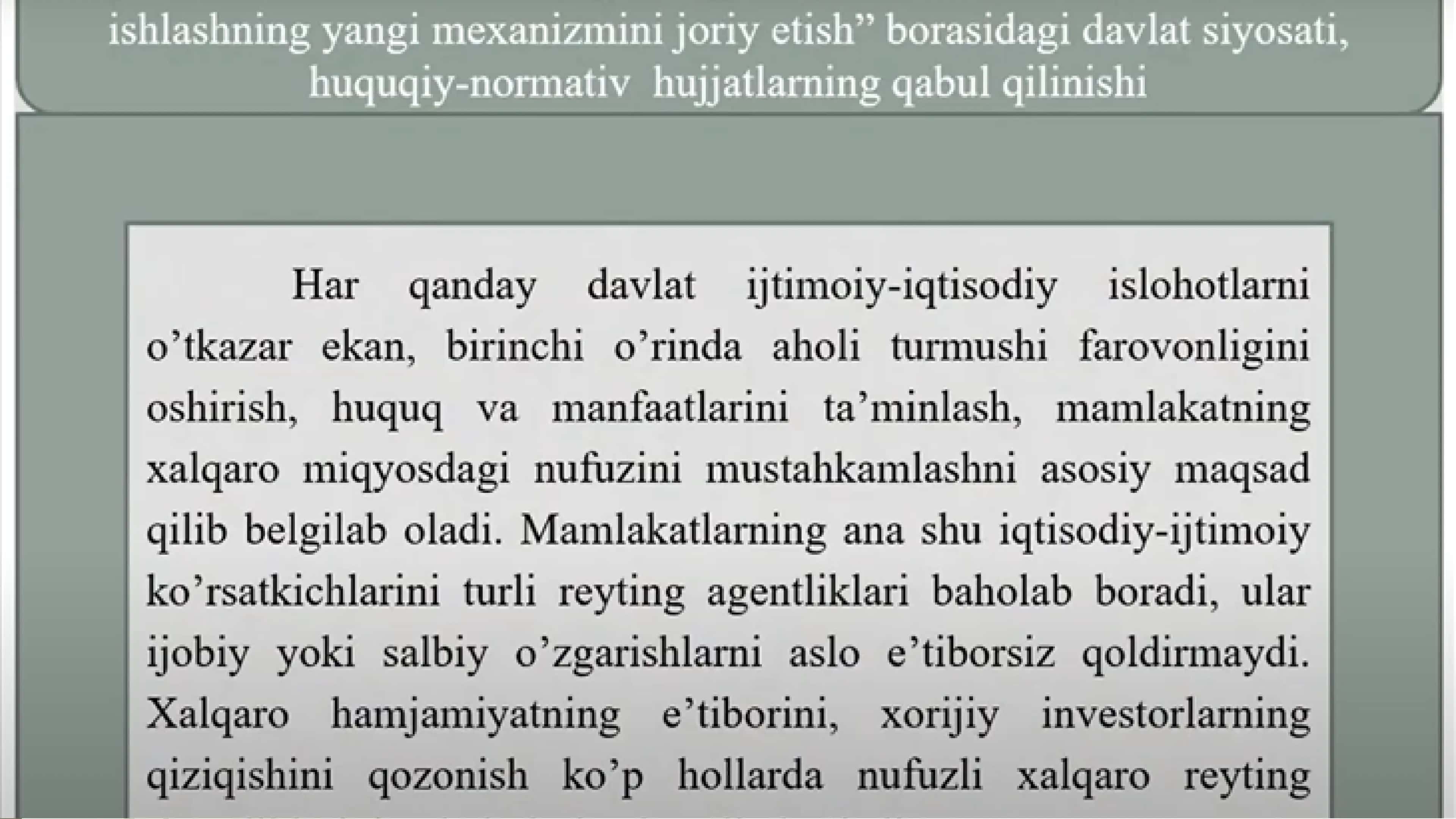 ishlashning yangi mexanizmini joriy etish” borasidagi davlat siyosati, huquqiy-normativ hujjatlarning qabul qilinishi

Har qanday davlat ijtimoiy-iqtisodiy islohotlarni o’tkazar ekan, birinchi o’rinda aholi turmushi farovonligini oshirish, huquq va manfaatlarini ta’minlash, mamlakatning xalqaro miqyosdagi nufuzini mustahkamlashni asosiy maqsad qilib belgilab oladi. Mamlakatlarning ana shu iqtisodiy-ijtimoiy ko’rsatkichlarini turli reyting agentliklari baholab boradi, ular ijobiy yoki salbiy o’zgarishlarni aslo e’tiborsiz qoldirmaydi. Xalqaro hamjamiyatning e’tiborini, xorijiy investorlarning qiziqishini qozonish ko’p hollarda nufuzli xalqaro reyting